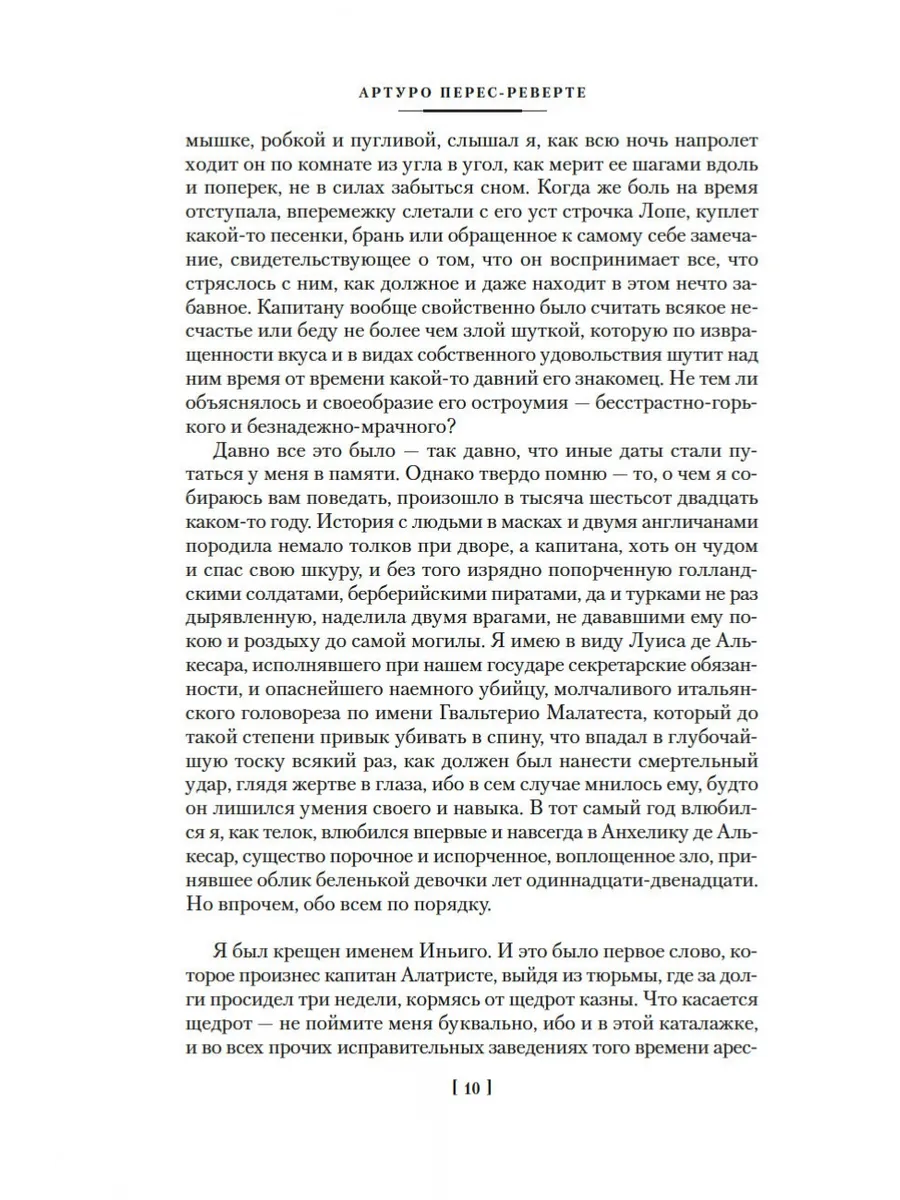 АРТУРО ПЕРЕС-РЕВЕРТЕ

мышке, робкой и пугливой, слышал я, как всю ночь напролет ходит он по комнате из угла в угол, как мерит ее шагами вдоль и поперек, не в силах забыться сном. Когда же боль на время отступала, вперемежку слетали с его уст строчка Лопе, куплет какой-то песенки, брань или обращенное к самому себе замечание, свидетельствующее о том, что он воспринимает все, что стряслось с ним, как должное и даже находит в этом нечто забавное. Капитану вообще свойственно было считать всякое несчастье или беду не более чем злой шуткой, которую по извращенности вкуса и в видах собственного удовольствия шутит над ним время от времени какой-то давний его знакомец. Не тем ли объяснялось и своеобразие его остроумия — бесстрастно-горького и безнадежно-мрачного?

Давно все это было — так давно, что иные даты стали путаться у меня в памяти. Однако твердо помню — то, о чем я собираюсь вам поведать, произошло в тысяча шестьсот двадцать каком-то году. История с людьми в масках и двумя англичанами породила немало толков при дворе, а капитана, хоть он чудом и спас свою шкуру, и без того изрядно попорченную голландскими солдатами, берберийскими пиратами, да и турками не раз дырявленную, наделила двумя врагами, не дававшими ему покою и роздыху до самой могилы. Я имею в виду Луиса де Алькесара, исполнявшего при нашем государе секретарские обязанности, и опаснейшего наемного убийцу, молчаливого итальянского головореза по имени Гвальтерио Малатеста, который до такой степени привык убивать в спину, что впадал в глубочайшую тоску всякий раз, как должен был нанести смертельный удар, глядя жертве в глаза, ибо в сем случае мнилось ему, будто он лишился умения своего и навыка. В тот самый год влюбился я, как телок, влюбился впервые и навсегда в Анхелику де Алькесар, существо порочное и испорченное, воплощенное зло, принявшее облик беленькой девочки лет одиннадцати-двенадцати. Но впрочем, обо всем по порядку.

Я был крещен именем Иньиго. И это было первое слово, которое произнес капитан Алатристе, выйдя из тюрьмы, где за долги просидел три недели, кормясь от щедрот казны. Что касается щедрот — не поймите меня буквально, ибо и в этой каталажке, и во всех прочих исправительных заведениях того времени арес-

[ 10 ]